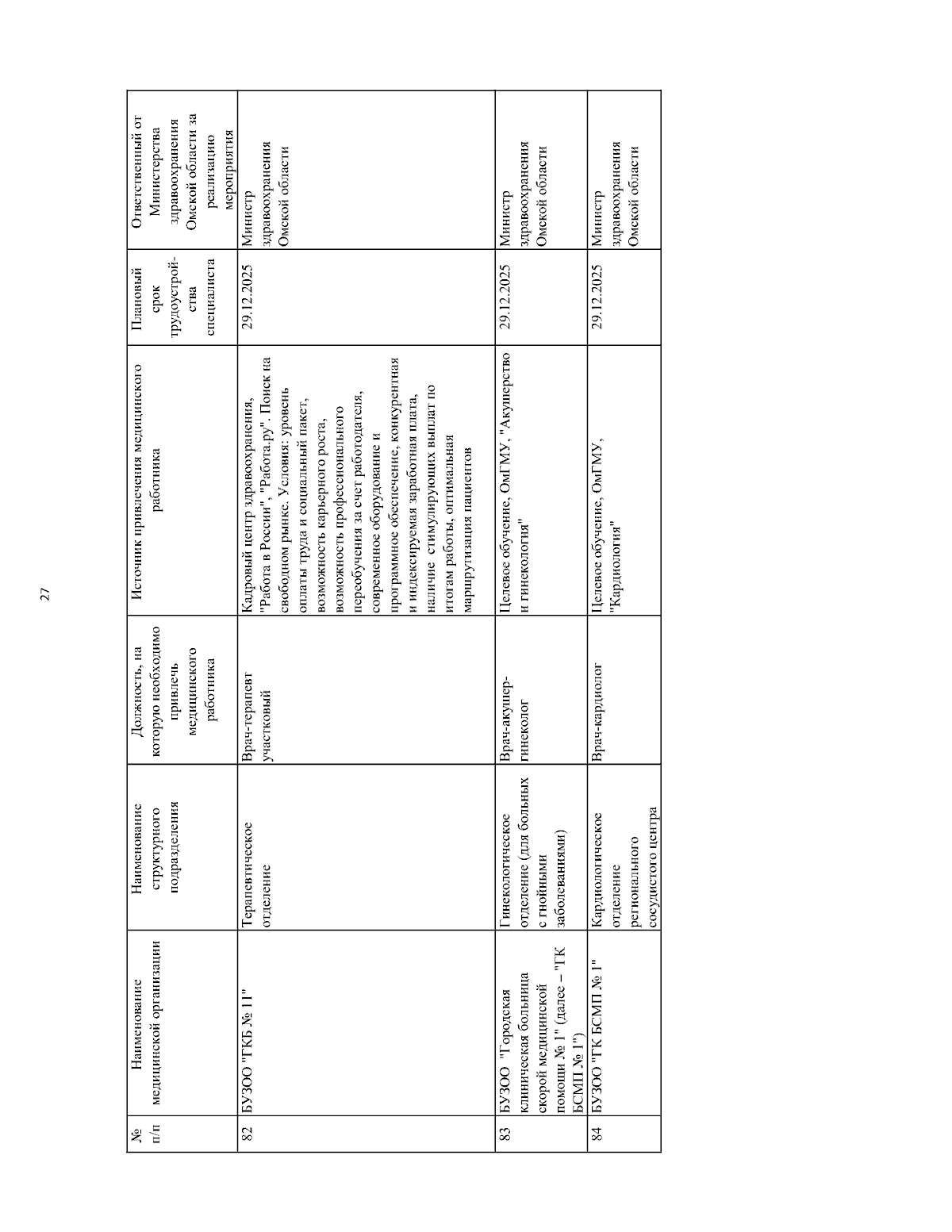 27

| № п/п | Наименование медицинской организации | Наименование структурного подразделения | Должность, на которую необходимо привлечь медицинского работника | Источник привлечения медицинского работника | Плановый срок трудоустройства специалиста | Ответственный от Министерства здравоохранения Омской области за реализацию мероприятия |
|---|---|---|---|---|---|---|
| 82 | БУЗОО "ГКБ № 11" | Терапевтическое отделение | Врач-терапевт участковый | Кадровый центр здравоохранения, "Работа в России", "Работа.ру". Поиск на свободном рынке. Условия: уровень оплаты труда и социальный пакет, возможность карьерного роста, возможность профессионального переобучения за счет работодателя, современное оборудование и программное обеспечение, конкурентная и индексируемая заработная плата, наличие стимулирующих выплат по итогам работы, оптимальная маршрутизация пациентов | 29.12.2025 | Министр здравоохранения Омской области |
| 83 | БУЗОО "Городская клиническая больница скорой медицинской помощи № 1" (далее – "ГК БСМП № 1") | Гинекологическое отделение (для больных с гнойными заболеваниями) | Врач-акушер-гинеколог | Целевое обучение, ОмГМУ, "Акушерство и гинекология" | 29.12.2025 | Министр здравоохранения Омской области |
| 84 | БУЗОО "ГК БСМП № 1" | Кардиологическое отделение регионального сосудистого центра | Врач-кардиолог | Целевое обучение, ОмГМУ, "Кардиология" | 29.12.2025 | Министр здравоохранения Омской области |